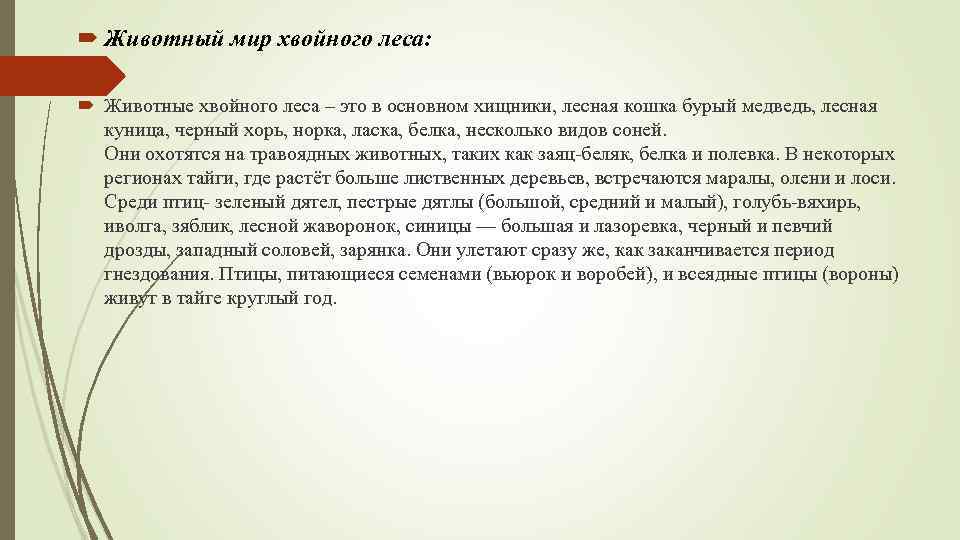 Животный мир хвойного леса:

Животные хвойного леса – это в основном хищники, лесная кошка бурый медведь, лесная куница, черный хорь, норка, ласка, белка, несколько видов соней.
Они охотятся на травоядных животных, таких как заяц-беляк, белка и полевка. В некоторых регионах тайги, где растёт больше лиственных деревьев, встречаются маралы, олени и лоси.
Среди птиц- зеленый дятел, пестрые дятлы (большой, средний и малый), голубь-вяхирь, иволга, зяблик, лесной жаворонок, синицы — большая и лазоревка, черный и певчий дрозды, западный соловей, зарянка. Они улетают сразу же, как заканчивается период гнездования. Птицы, питающиеся семенами (вьюрок и воробей), и всеядные птицы (вороны) живут в тайге круглый год.